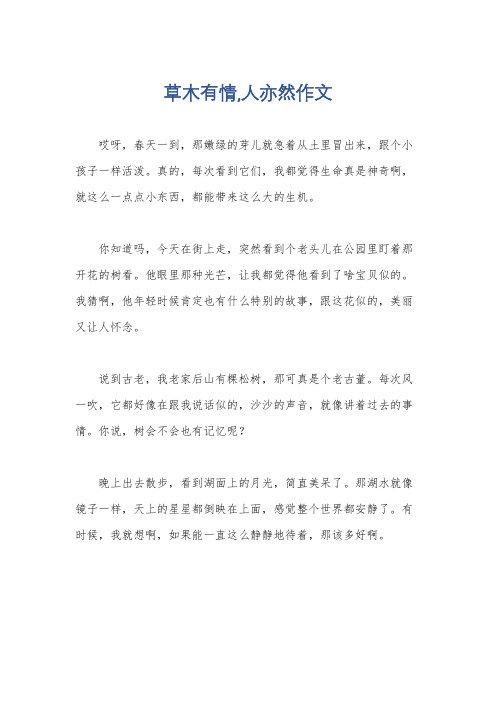 草木有情,人亦然作文

哎呀，春天一到，那嫩绿的芽儿就急着从土里冒出来，跟个小孩子一样活泼。真的，每次看到它们，我都觉得生命真是神奇啊，就这么一点点小东西，都能带来这么大的生机。

你知道吗，今天在街上走，突然看到个老头儿在公园里盯着那开花的树看。他眼里那种光芒，让我都觉得他看到了啥宝贝似的。我猜啊，他年轻时候肯定也有什么特别的故事，跟这花似的，美丽又让人怀念。

说到古老，我老家后山有棵松树，那可真是个老古董。每次风一吹，它都好像在跟我说话似的，沙沙的声音，就像讲着过去的事情。你说，树会不会也有记忆呢？

晚上出去散步，看到湖面上的月光，简直美呆了。那湖水就像镜子一样，天上的星星都倒映在上面，感觉整个世界都安静了。有时候，我就想啊，如果能一直这么静静地待着，那该多好啊。